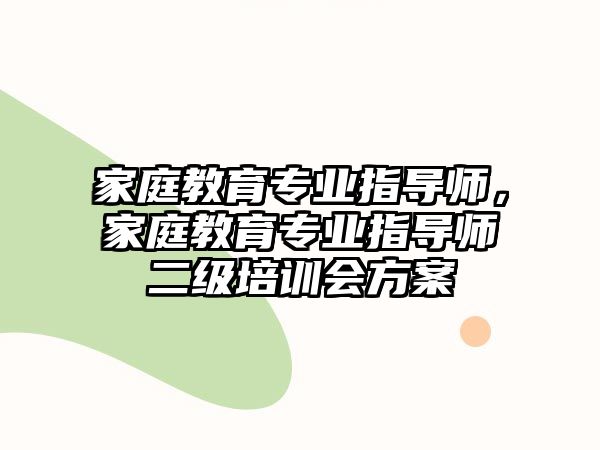 家庭教育专业指导师，家庭教育专业指导师二级培训会方案